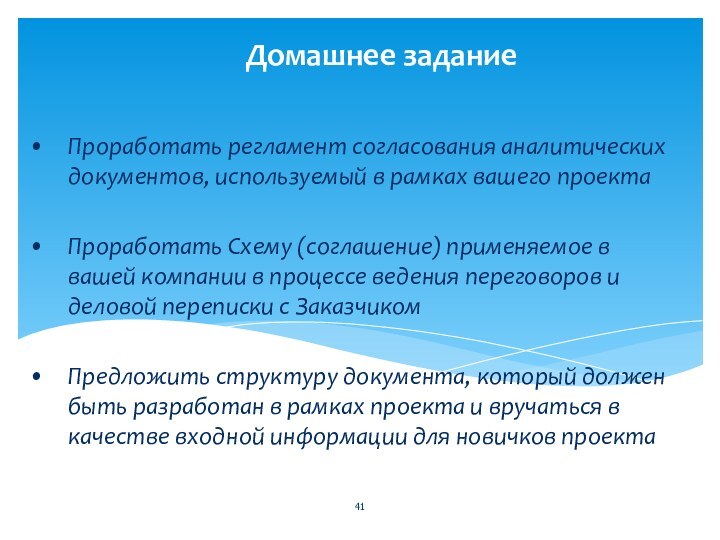 Домашнее задание

• Проработать регламент согласования аналитических документов, используемый в рамках вашего проекта

• Проработать Схему (соглашение) применяемое в вашей компании в процессе ведения переговоров и деловой переписки с Заказчиком

• Предложить структуру документа, который должен быть разработан в рамках проекта и вручаться в качестве входной информации для новичков проекта

41